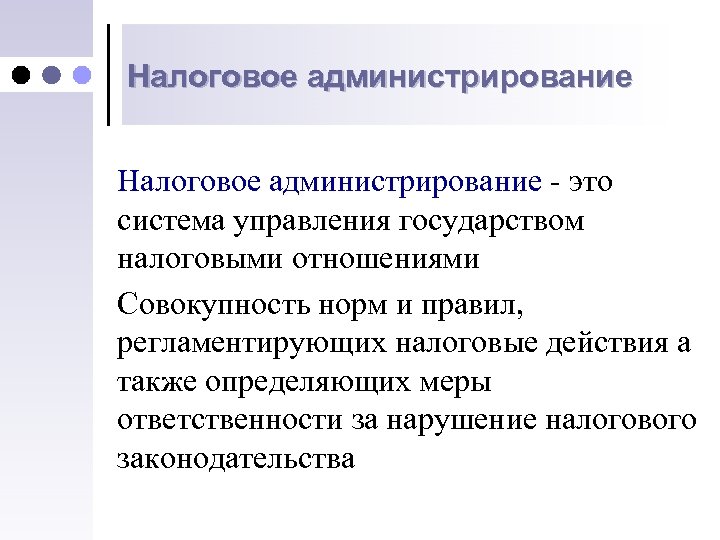 Налоговое администрирование

Налоговое администрирование - это система управления государством налоговыми отношениями

Совокупность норм и правил, регламентирующих налоговые действия а также определяющих меры ответственности за нарушение налогового законодательства